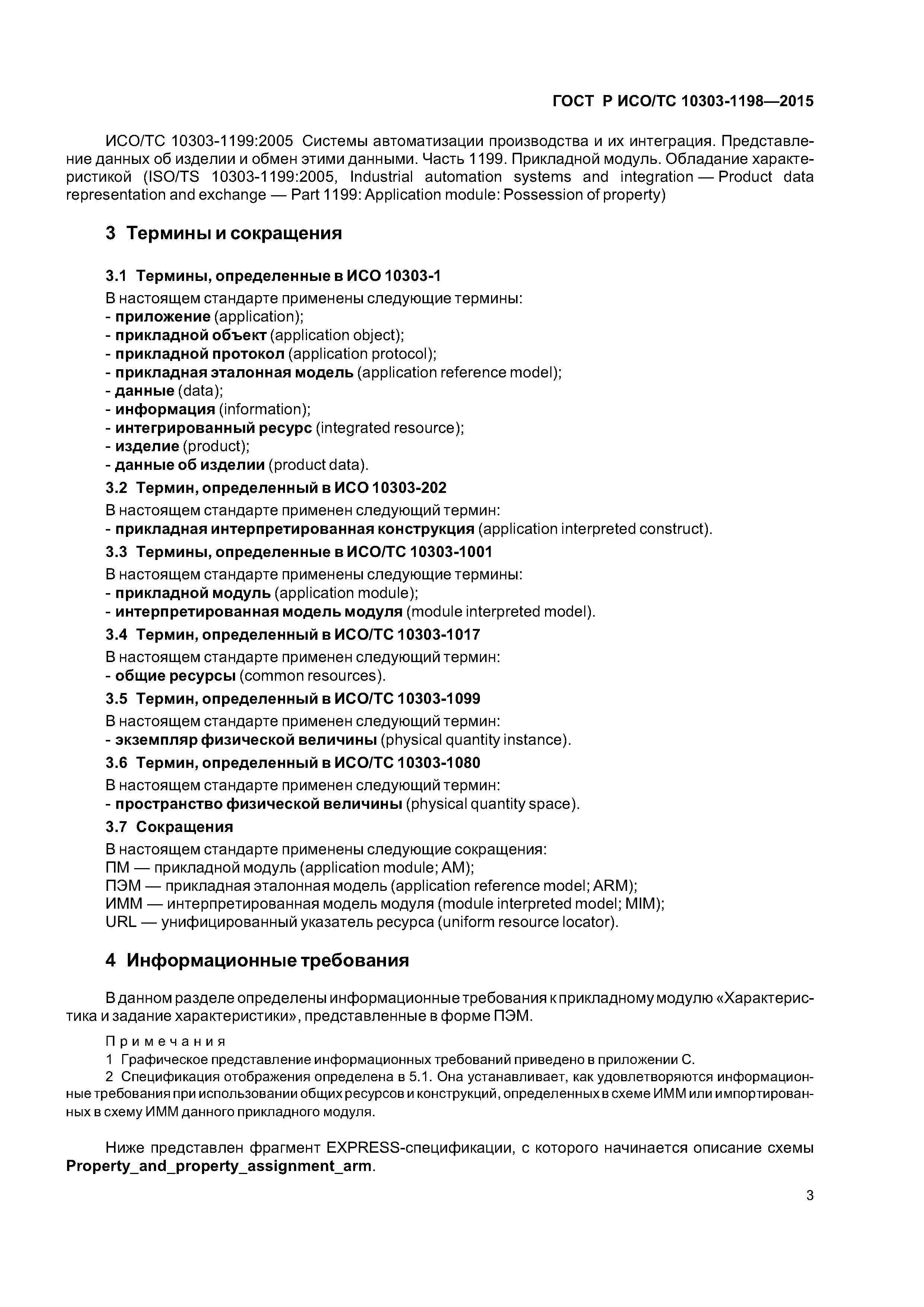 ГОСТ Р ИСО/ТС 10303-1198—2015

ИСО/ТС 10303-1199:2005 Системы автоматизации производства и их интеграция. Представление данных об изделии и обмен этими данными. Часть 1199. Прикладной модуль. Обладание характеристикой (ISO/TS 10303-1199:2005, Industrial automation systems and integration — Product data representation and exchange — Part 1199: Application module: Possession of property)

3 Термины и сокращения

3.1 Термины, определенные в ИСО 10303-1

В настоящем стандарте применены следующие термины:
- приложение (application);
- прикладной объект (application object);
- прикладной протокол (application protocol);
- прикладная эталонная модель (application reference model);
- данные (data);
- информация (information);
- интегрированный ресурс (integrated resource);
- изделие (product);
- данные об изделии (product data).

3.2 Термин, определенный в ИСО 10303-202

В настоящем стандарте применен следующий термин:
- прикладная интерпретированная конструкция (application interpreted construct).

3.3 Термины, определенные в ИСО/ТС 10303-1001

В настоящем стандарте применены следующие термины:
- прикладной модуль (application module);
- интерпретированная модель модуля (module interpreted model).

3.4 Термин, определенный в ИСО/ТС 10303-1017

В настоящем стандарте применен следующий термин:
- общие ресурсы (common resources).

3.5 Термин, определенный в ИСО/ТС 10303-1099

В настоящем стандарте применен следующий термин:
- экземпляр физической величины (physical quantity instance).

3.6 Термин, определенный в ИСО/ТС 10303-1080

В настоящем стандарте применен следующий термин:
- пространство физической величины (physical quantity space).

3.7 Сокращения

В настоящем стандарте применены следующие сокращения:
ПМ — прикладной модуль (application module; AM);
ПЭМ — прикладная эталонная модель (application reference model; ARM);
ИММ — интерпретированная модель модуля (module interpreted model; MIM);
URL — унифицированный указатель ресурса (uniform resource locator).

4 Информационные требования

В данном разделе определены информационные требования к прикладному модулю «Характеристика и задание характеристики», представленные в форме ПЭМ.

Примечания
1 Графическое представление информационных требований приведено в приложении С.
2 Спецификация отображения определена в 5.1. Она устанавливает, как удовлетворяются информационные требования при использовании общих ресурсов и конструкций, определенных в схеме ИММ или импортированных в схему ИММ данного прикладного модуля.

Ниже представлен фрагмент EXPRESS-спецификации, с которого начинается описание схемы Property_and_property_assignment_arm.

3